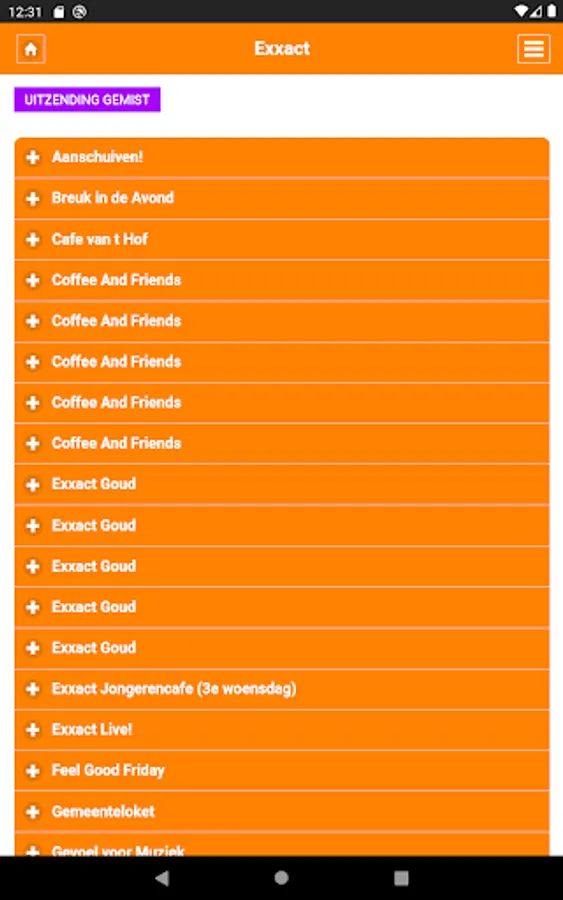 12:31

Exxact

UITZENDING GEMIST

Aanschuiven!

Breuk in de Avond

Cafe van t Hof

Coffee And Friends

Coffee And Friends

Coffee And Friends

Coffee And Friends

Coffee And Friends

Exxact Goud

Exxact Goud

Exxact Goud

Exxact Goud

Exxact Goud

Exxact Jongerencafe (3e woensdag)

Exxact Live!

Feel Good Friday

Gemeenteloket

Gevoel voor Muziek